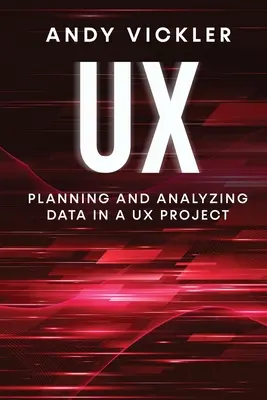 ANDY VICKLER

UX

PLANNING AND ANALYZING DATA IN A UX PROJECT